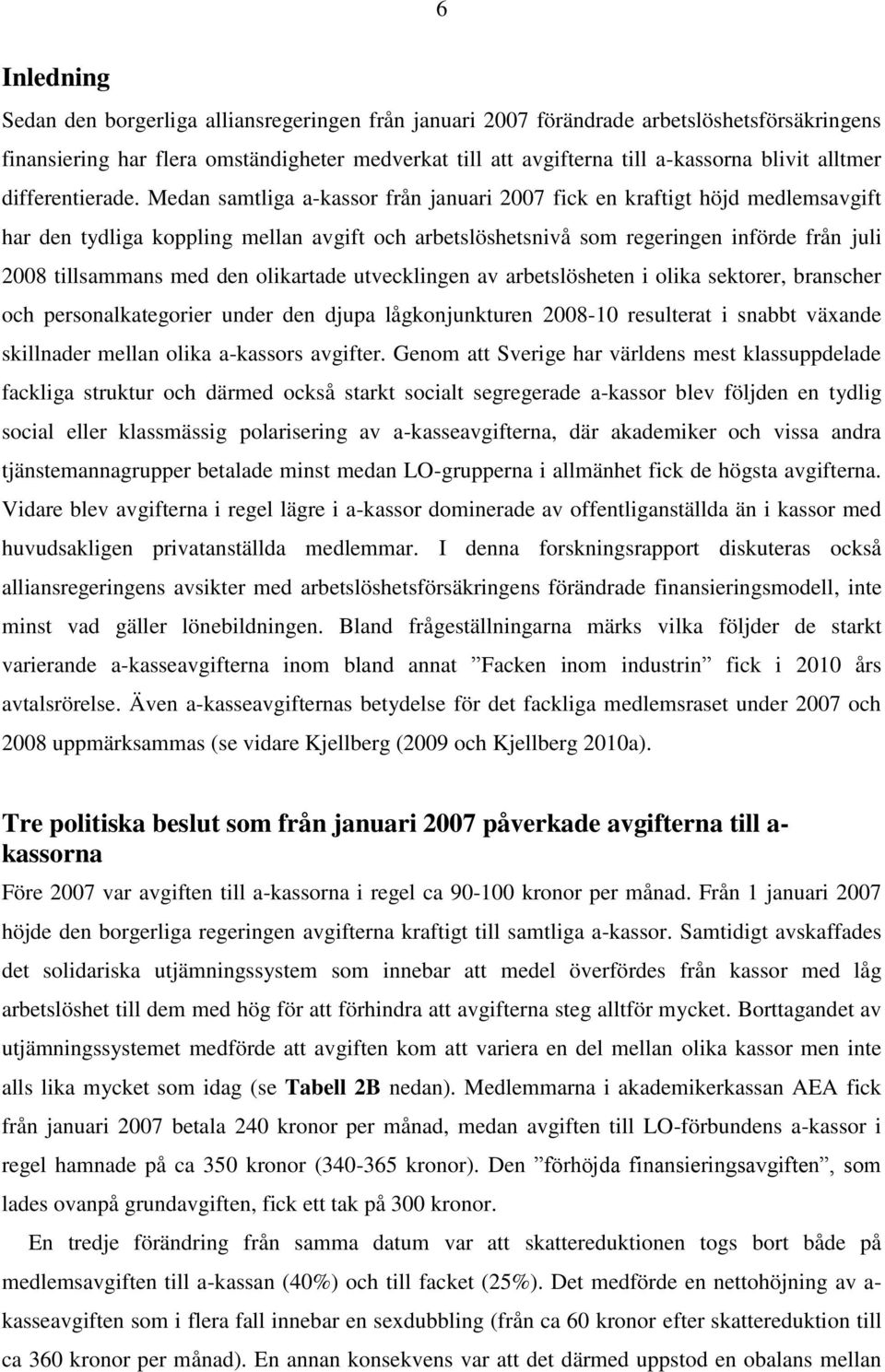 6

Inledning

Sedan den borgerliga alliansregeringen från januari 2007 förändrade arbetslöshetsförsäkringens finansiering har flera omständigheter medverkat till att avgifterna till a-kassorna blivit alltmer differentierade. Medan samtliga a-kassor från januari 2007 fick en kraftigt höjd medlemsavgift har den tydliga koppling mellan avgift och arbetslöshetsnivå som regeringen införde från juli 2008 tillsammans med den olikartade utvecklingen av arbetslösheten i olika sektorer, branscher och personalkategorier under den djupa lågkonjunkturen 2008-10 resulterat i snabbt växande skillnader mellan olika a-kassors avgifter. Genom att Sverige har världens mest klassuppdelade fackliga struktur och därmed också starkt socialt segregerade a-kassor blev följden en tydlig social eller klassmässig polarisering av a-kasseavgifterna, där akademiker och vissa andra tjänstemannagrupper betalade minst medan LO-grupperna i allmänhet fick de högsta avgifterna. Vidare blev avgifterna i regel lägre i a-kassor dominerade av offentliganställda än i kassor med huvudsakligen privatanställda medlemmar. I denna forskningsrapport diskuteras också alliansregeringens avsikter med arbetslöshetsförsäkringens förändrade finansieringsmodell, inte minst vad gäller lönebildningen. Bland frågeställningarna märks vilka följder de starkt varierande a-kasseavgifterna inom bland annat ”Facken inom industrin” fick i 2010 års avtalsrörelse. Även a-kasseavgifternas betydelse för det fackliga medlemsraset under 2007 och 2008 uppmärksammas (se vidare Kjellberg (2009 och Kjellberg 2010a).

Tre politiska beslut som från januari 2007 påverkade avgifterna till a-kassorna

Före 2007 var avgiften till a-kassorna i regel ca 90-100 kronor per månad. Från 1 januari 2007 höjde den borgerliga regeringen avgifterna kraftigt till samtliga a-kassor. Samtidigt avskaffades det solidariska utjämningssystem som innebar att medel överfördes från kassor med låg arbetslöshet till dem med hög för att förhindra att avgifterna steg alltför mycket. Borttagandet av utjämningssystemet medförde att avgiften kom att variera en del mellan olika kassor men inte alls lika mycket som idag (se Tabell 2B nedan). Medlemmarna i akademikerkassan AEA fick från januari 2007 betala 240 kronor per månad, medan avgiften till LO-förbundens a-kassor i regel hamnade på ca 350 kronor (340-365 kronor). Den ”förhöjda finansieringsavgiften”, som lades ovanpå grundavgiften, fick ett tak på 300 kronor.

En tredje förändring från samma datum var att skattereduktionen togs bort både på medlemsavgiften till a-kassan (40%) och till facket (25%). Det medförde en nettohöjning av a-kasseavgiften som i flera fall innebar en sexdubbling (från ca 60 kronor efter skattereduktion till ca 360 kronor per månad). En annan konsekvens var att det därmed uppstod en obalans mellan